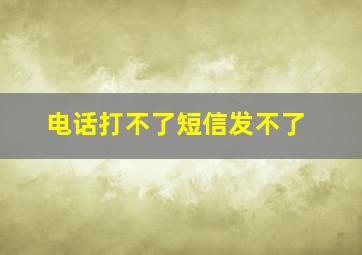 电话打不了短信发不了